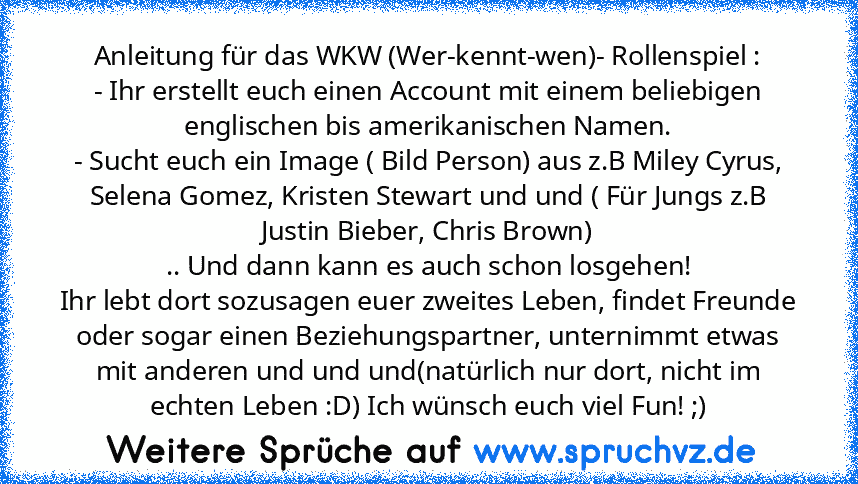 Anleitung für das WKW (Wer-kennt-wen)- Rollenspiel :
- Ihr erstellt euch einen Account mit einem beliebigen englischen bis amerikanischen Namen.
- Sucht euch ein Image ( Bild Person) aus z.B Miley Cyrus, Selena Gomez, Kristen Stewart und und ( Für Jungs z.B Justin Bieber, Chris Brown)
.. Und dann kann es auch schon losgehen!
Ihr lebt dort sozusagen euer zweites Leben, findet Freunde oder sogar einen Beziehungspartner, unternimmt etwas mit anderen und und und(natürlich nur dort, nicht im echten Leben :D) Ich wünsch euch viel Fun! ;)

Weitere Sprüche auf www.spruchvz.de